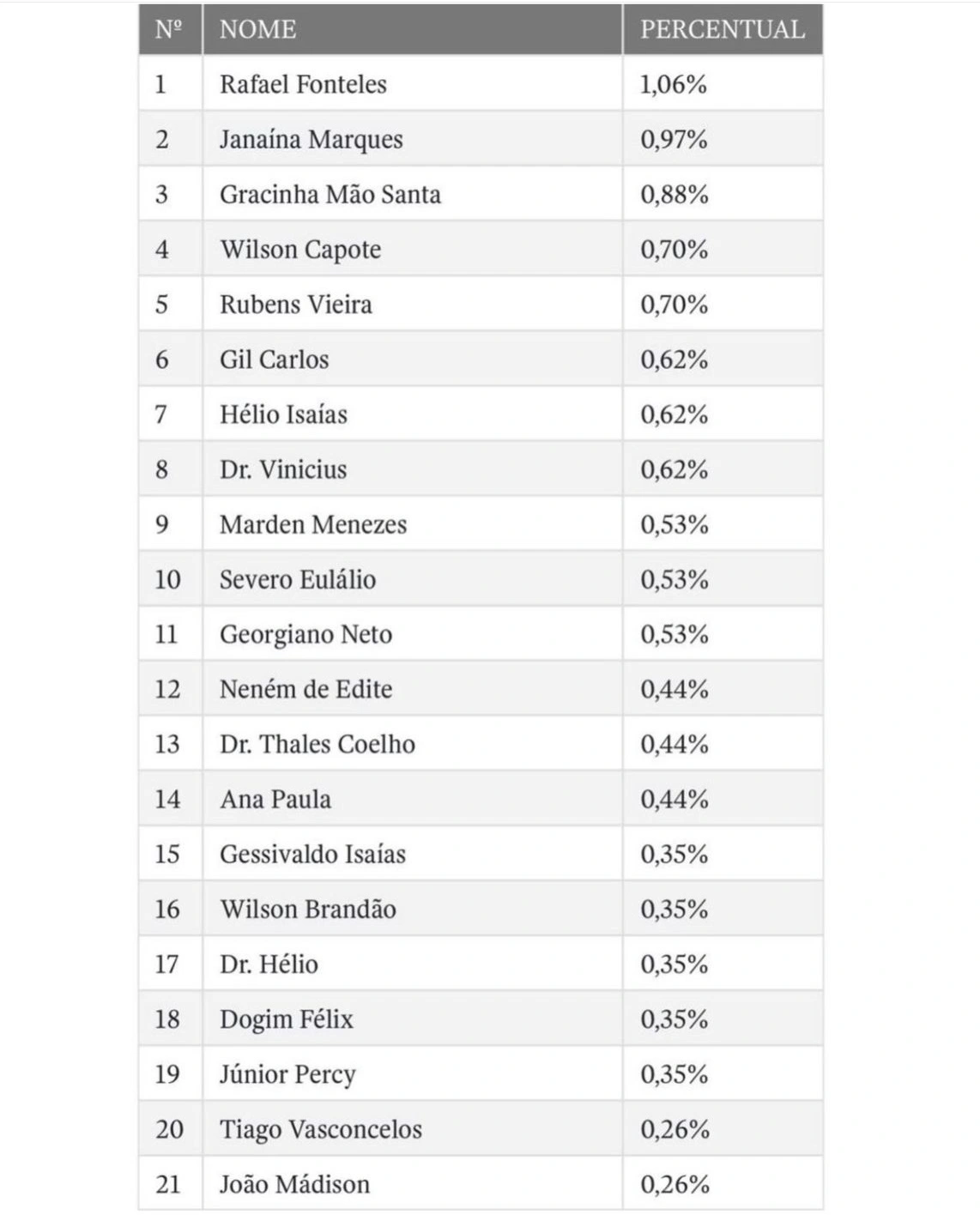 | Nº | NOME | PERCENTUAL |
|---|---|---|
| 1 | Rafael Fonteles | 1,06% |
| 2 | Janaína Marques | 0,97% |
| 3 | Gracinha Mão Santa | 0,88% |
| 4 | Wilson Capote | 0,70% |
| 5 | Rubens Vieira | 0,70% |
| 6 | Gil Carlos | 0,62% |
| 7 | Hélio Isaías | 0,62% |
| 8 | Dr. Vinicius | 0,62% |
| 9 | Marden Menezes | 0,53% |
| 10 | Severo Eulálio | 0,53% |
| 11 | Georgiano Neto | 0,53% |
| 12 | Neném de Edite | 0,44% |
| 13 | Dr. Thales Coelho | 0,44% |
| 14 | Ana Paula | 0,44% |
| 15 | Gessivaldo Isaías | 0,35% |
| 16 | Wilson Brandão | 0,35% |
| 17 | Dr. Hélio | 0,35% |
| 18 | Dogim Félix | 0,35% |
| 19 | Júnior Percy | 0,35% |
| 20 | Tiago Vasconcelos | 0,26% |
| 21 | João Mádison | 0,26% |